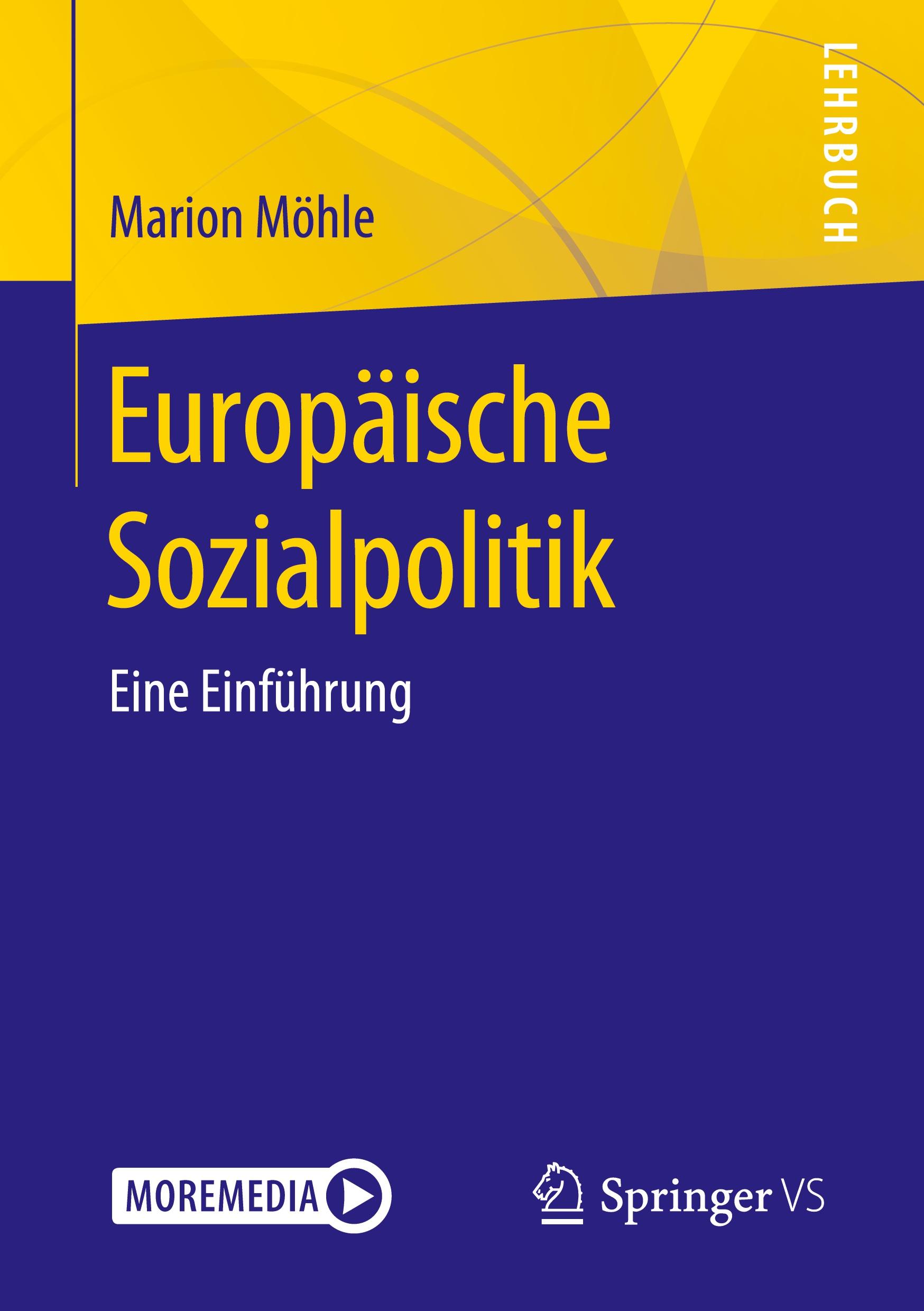 LEHRBUCH

Marion Möhle

Europäische Sozialpolitik

Eine Einführung

MOREMEDIA

Springer VS